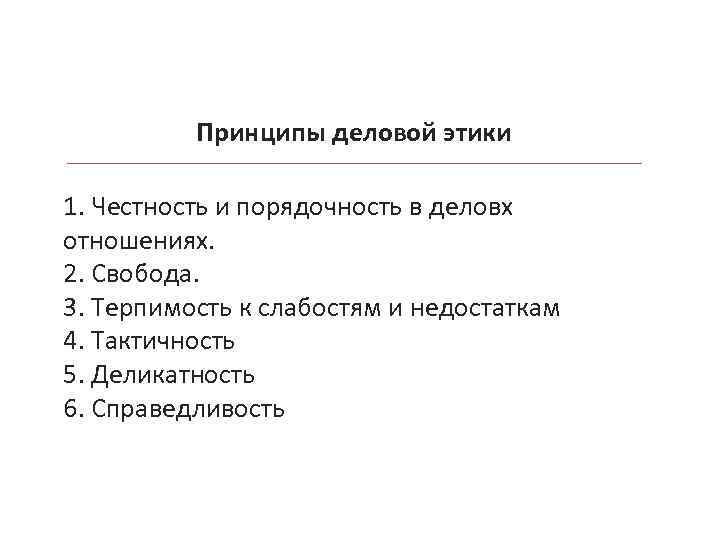 Принципы деловой этики

1. Честность и порядочность в деловх отношениях.
2. Свобода.
3. Терпимость к слабостям и недостаткам
4. Тактичность
5. Деликатность
6. Справедливость